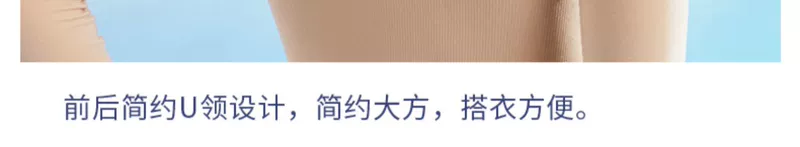 前后简约U领设计，简约大方，搭衣方便。